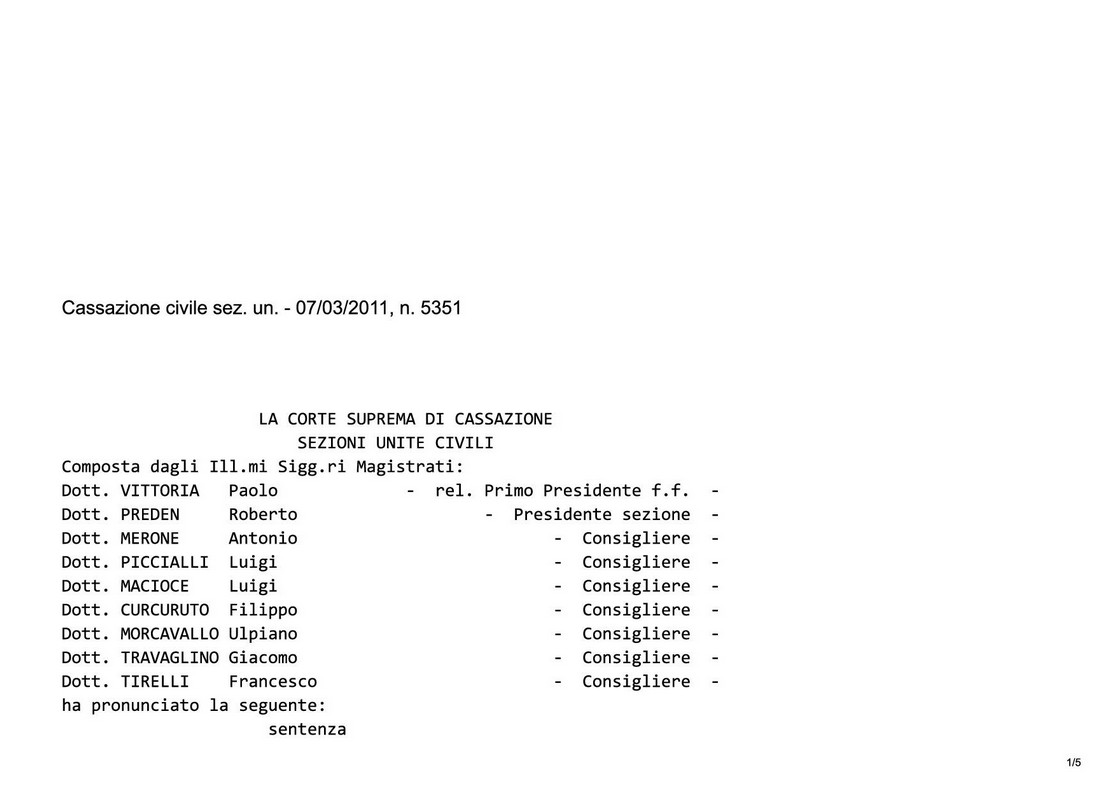 Cassazione civile sez. un. - 07/03/2011, n. 5351

LA CORTE SUPREMA DI CASSAZIONE
SEZIONI UNITE CIVILI
Composta dagli Ill.mi Sigg.ri Magistrati:
Dott. VITTORIA Paolo - rel. Primo Presidente f.f. -
Dott. PREDEN Roberto - Presidente sezione -
Dott. MERONE Antonio - Consigliere -
Dott. PICCIALLI Luigi - Consigliere -
Dott. MACIOCE Luigi - Consigliere -
Dott. CURCURUTO Filippo - Consigliere -
Dott. MORCAVALLO Ulpiano - Consigliere -
Dott. TRAVAGLINO Giacomo - Consigliere -
Dott. TIRELLI Francesco - Consigliere -
ha pronunciato la seguente:
sentenza

1/5